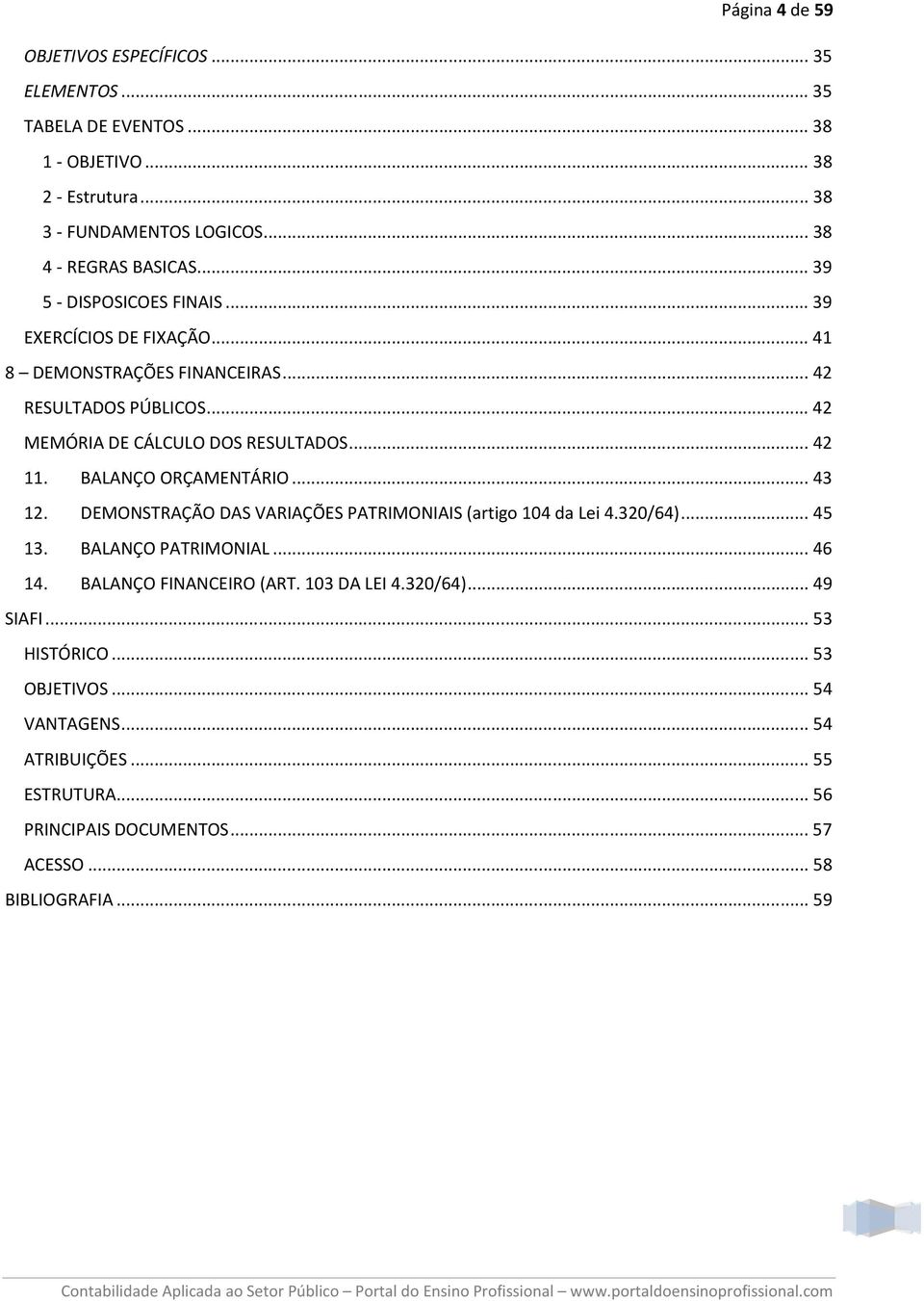 Página 4 de 59

OBJETIVOS ESPECÍFICOS ... 35
ELEMENTOS ... 35
TABELA DE EVENTOS ... 38
1 - OBJETIVO ... 38
2 - Estrutura ... 38
3 - FUNDAMENTOS LOGICOS ... 38
4 - REGRAS BASICAS ... 39
5 - DISPOSICOES FINAIS ... 39
EXERCÍCIOS DE FIXAÇÃO ... 41
8 – DEMONSTRAÇÕES FINANCEIRAS ... 42
RESULTADOS PÚBLICOS ... 42
MEMÓRIA DE CÁLCULO DOS RESULTADOS ... 42
11. BALANÇO ORÇAMENTÁRIO ... 43
12. DEMONSTRAÇÃO DAS VARIAÇÕES PATRIMONIAIS (artigo 104 da Lei 4.320/64) ... 45
13. BALANÇO PATRIMONIAL ... 46
14. BALANÇO FINANCEIRO (ART. 103 DA LEI 4.320/64) ... 49
SIAFI ... 53
HISTÓRICO ... 53
OBJETIVOS ... 54
VANTAGENS ... 54
ATRIBUIÇÕES ... 55
ESTRUTURA ... 56
PRINCIPAIS DOCUMENTOS ... 57
ACESSO ... 58
BIBLIOGRAFIA ... 59

Contabilidade Aplicada ao Setor Público – Portal do Ensino Profissional – www.portaldoensinoprofissional.com